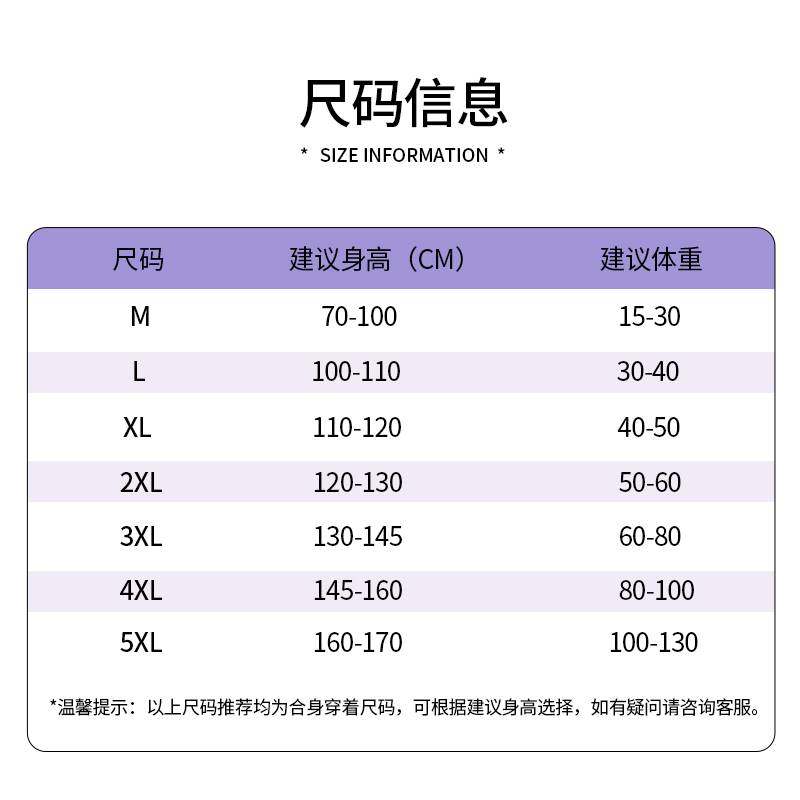 尺码信息

* SIZE INFORMATION *

| 尺码 | 建议身高（CM） | 建议体重 |
|---|---|---|
| M | 70-100 | 15-30 |
| L | 100-110 | 30-40 |
| XL | 110-120 | 40-50 |
| 2XL | 120-130 | 50-60 |
| 3XL | 130-145 | 60-80 |
| 4XL | 145-160 | 80-100 |
| 5XL | 160-170 | 100-130 |

*温馨提示：以上尺码推荐均为合身穿着尺码，可根据建议身高选择，如有疑问请咨询客服。